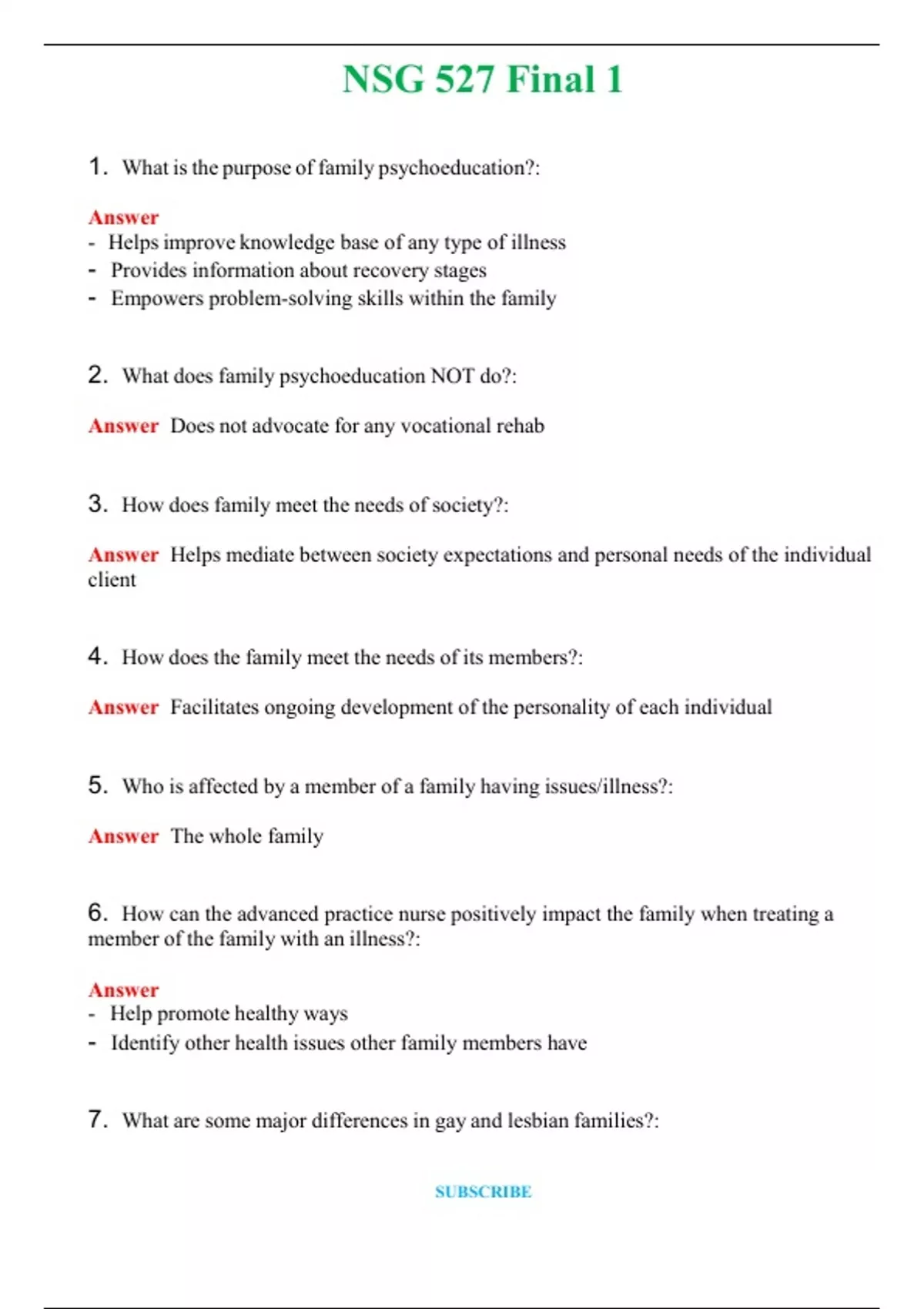 NSG 527 Final 1

1. What is the purpose of family psychoeducation?:

Answer
- Helps improve knowledge base of any type of illness
- Provides information about recovery stages
- Empowers problem-solving skills within the family

2. What does family psychoeducation NOT do?:

Answer Does not advocate for any vocational rehab

3. How does family meet the needs of society?:

Answer Helps mediate between society expectations and personal needs of the individual client

4. How does the family meet the needs of its members?:

Answer Facilitates ongoing development of the personality of each individual

5. Who is affected by a member of a family having issues/illness?:

Answer The whole family

6. How can the advanced practice nurse positively impact the family when treating a member of the family with an illness?:

Answer
- Help promote healthy ways
- Identify other health issues other family members have

7. What are some major differences in gay and lesbian families?:

SUBSCRIBE